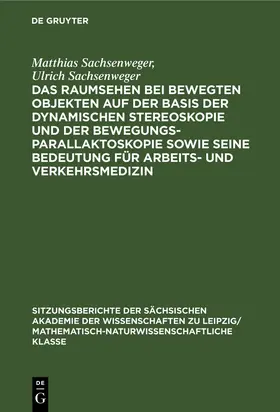 DE GRUYTER

Matthias Sachsenweger, Ulrich Sachsenweger
DAS RAUMSEHEN BEI BEWEGTEN OBJEKTEN AUF DER BASIS DER DYNAMISCHEN STEREOSKOPIE UND DER BEWEGUNGS-PARALLAKTOSKOPIE SOWIE SEINE BEDEUTUNG FÜR ARBEITS- UND VERKEHRSMEDIZIN

SITZUNGSBERICHTE DER SÄCHSISCHEN AKADEMIE DER WISSENSCHAFTEN ZU LEIPZIG/ MATHEMATISCH-NATURWISSENSCHAFTLICHE KLASSE

DE G